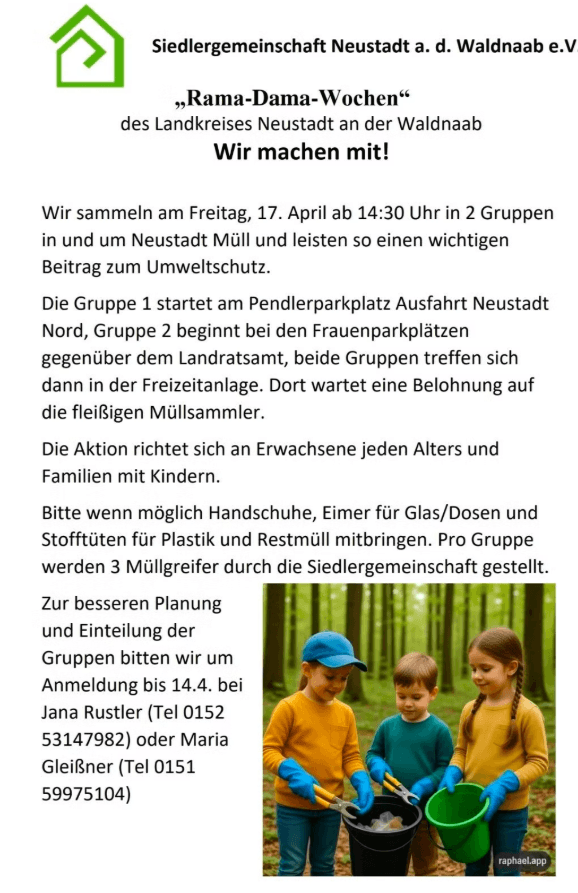 Siedlergemeinschaft Neustadt a. d. Waldnaab e.V.

„Rama-Dama-Wochen“
des Landkreises Neustadt an der Waldnaab
Wir machen mit!

Wir sammeln am Freitag, 17. April ab 14:30 Uhr in 2 Gruppen in und um Neustadt Müll und leisten so einen wichtigen Beitrag zum Umweltschutz.

Die Gruppe 1 startet am Pendlerparkplatz Ausfahrt Neustadt Nord, Gruppe 2 beginnt bei den Frauenparkplätzen gegenüber dem Landratsamt, beide Gruppen treffen sich dann in der Freizeitanlage. Dort wartet eine Belohnung auf die fleißigen Müllsammler.

Die Aktion richtet sich an Erwachsene jeden Alters und Familien mit Kindern.

Bitte wenn möglich Handschuhe, Eimer für Glas/Dosen und Stofftüten für Plastik und Restmüll mitbringen. Pro Gruppe werden 3 Müllgreifer durch die Siedlergemeinschaft gestellt.

Zur besseren Planung und Einteilung der Gruppen bitten wir um Anmeldung bis 14.4. bei Jana Rustler (Tel 0152 53147982) oder Maria Gleißner (Tel 0151 59975104)

raphael.app